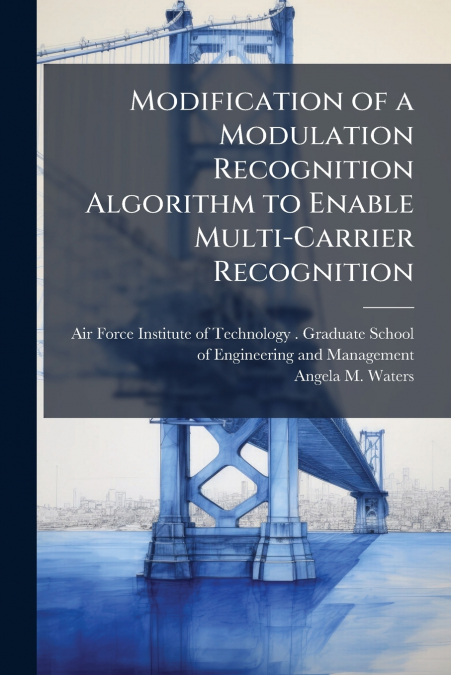 Modification of a Modulation Recognition Algorithm to Enable Multi-Carrier Recognition

Air Force Institute of Technology . Graduate School of Engineering and Management
Angela M. Waters